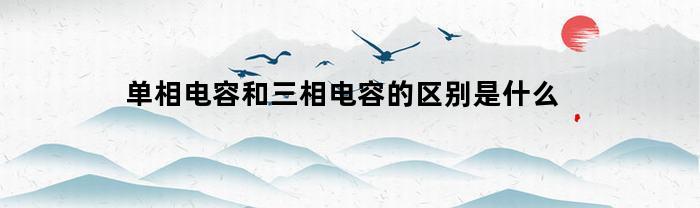 单相电容和三相电容的区别是什么